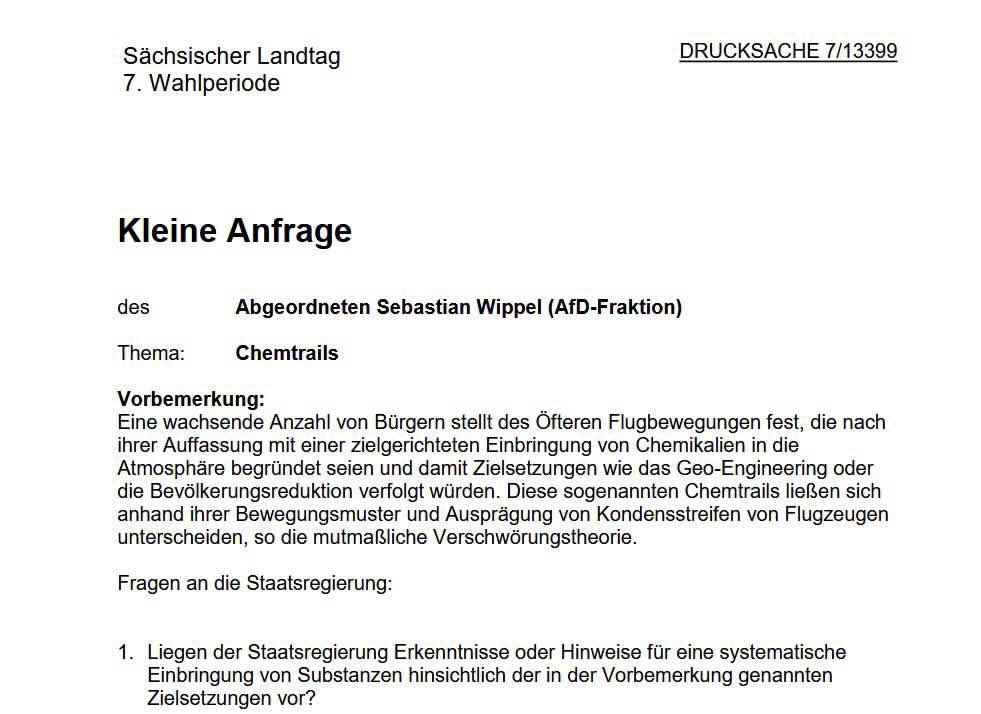 Sächsischer Landtag
7. Wahlperiode

DRUCKSACHE 7/13399

Kleine Anfrage

des Abgeordneten Sebastian Wippel (AfD-Fraktion)

Thema: Chemtrails

Vorbemerkung:
Eine wachsende Anzahl von Bürgern stellt des Öfteren Flugbewegungen fest, die nach ihrer Auffassung mit einer zielgerichteten Einbringung von Chemikalien in die Atmosphäre begründet seien und damit Zielsetzungen wie das Geo-Engineering oder die Bevölkerungsreduktion verfolgt würden. Diese sogenannten Chemtrails ließen sich anhand ihrer Bewegungsmuster und Ausprägung von Kondensstreifen von Flugzeugen unterscheiden, so die mutmaßliche Verschwörungstheorie.

Fragen an die Staatsregierung:

1. Liegen der Staatsregierung Erkenntnisse oder Hinweise für eine systematische Einbringung von Substanzen hinsichtlich der in der Vorbemerkung genannten Zielsetzungen vor?